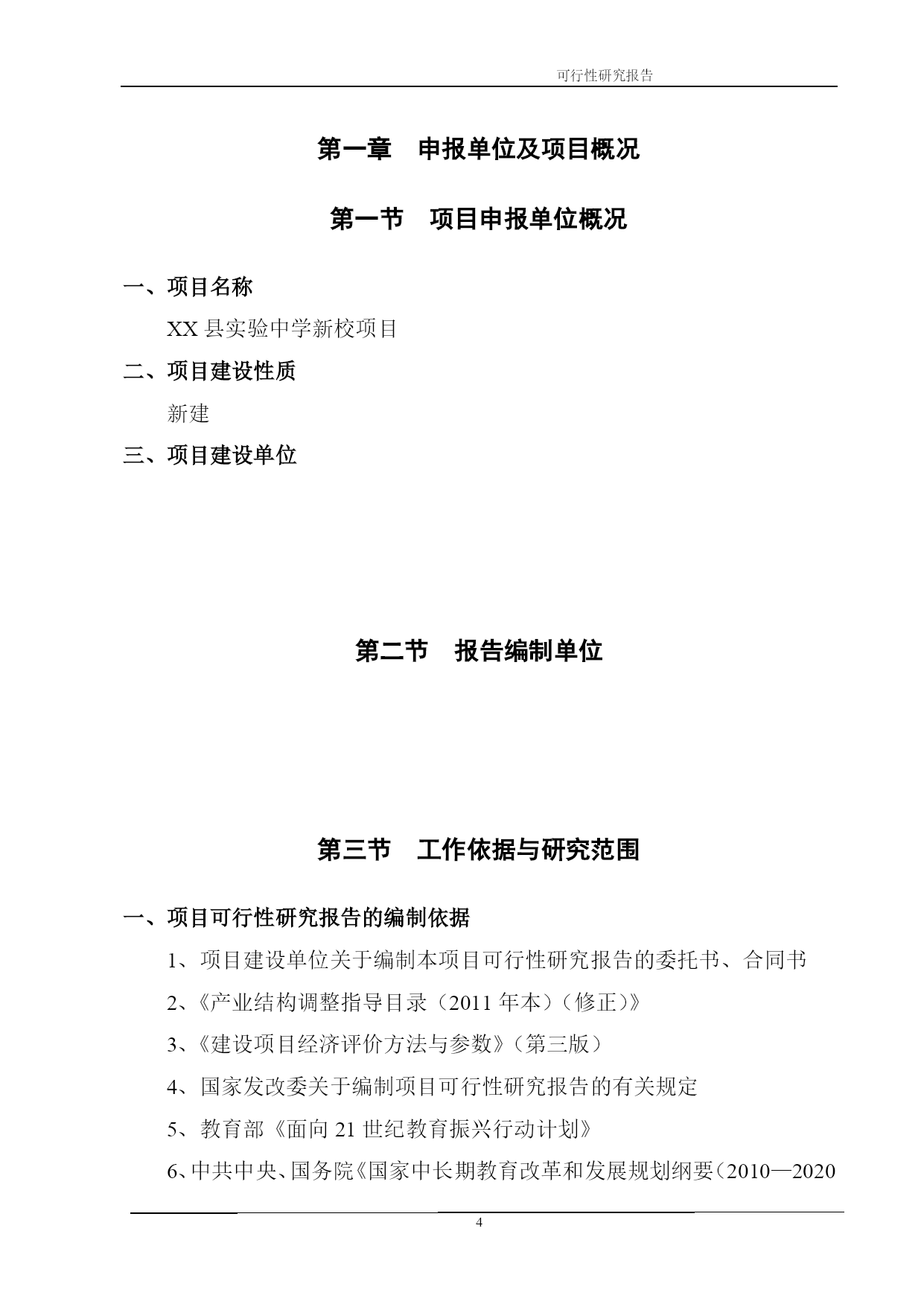 可行性研究报告

第一章 申报单位及项目概况

第一节 项目申报单位概况

一、项目名称

XX县实验中学新校项目

二、项目建设性质

新建

三、项目建设单位

第二节 报告编制单位

第三节 工作依据与研究范围

一、项目可行性研究报告的编制依据

1、项目建设单位关于编制本项目可行性研究报告的委托书、合同书

2、《产业结构调整指导目录（2011年本）（修正）》

3、《建设项目经济评价方法与参数》（第三版）

4、国家发改委关于编制项目可行性研究报告的有关规定

5、教育部《面向21世纪教育振兴行动计划》

6、中共中央、国务院《国家中长期教育改革和发展规划纲要（2010—2020

4